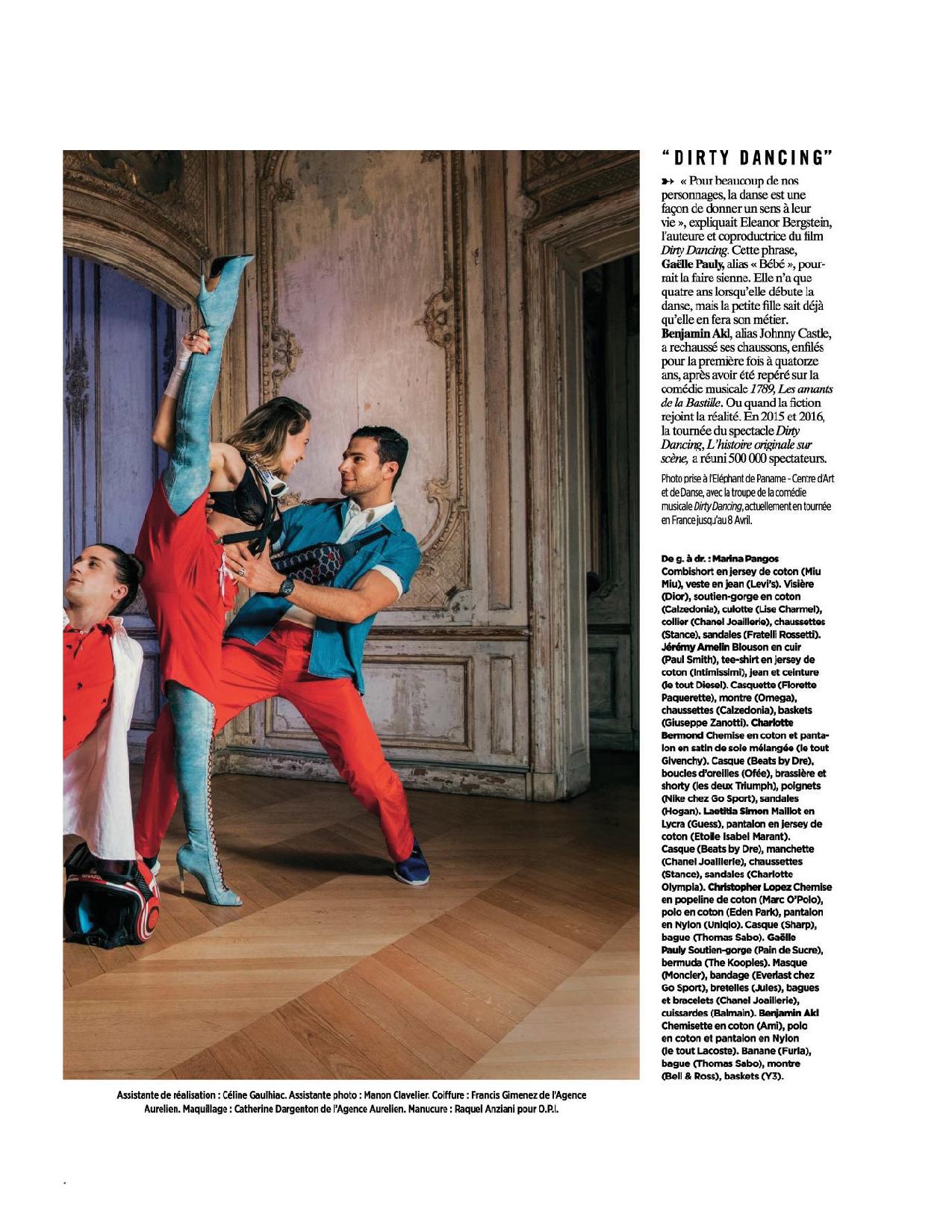 "DIRTY DANCING"

« Pour beaucoup de nos personnages, la danse est une façon de donner un sens à leur vie », expliquait Eleanor Bergstein, l'auteure et coproductrice du film Dirty Dancing. Cette phrase, Gaëlle Pauly, alias « Bébé », pourrait la faire sienne. Elle n'a que quatre ans lorsqu'elle débute la danse, mais la petite fille sait déjà qu'elle en fera son métier. Benjamin Akl, alias Johnny Castle, a rechaussé ses chaussons, enfilés pour la première fois à quatorze ans, après avoir été repéré sur la comédie musicale 1789, Les amants de la Bastille. Ou quand la fiction rejoint la réalité. En 2015 et 2016, la tournée du spectacle Dirty Dancing, L'histoire originale sur scène, a réuni 500 000 spectateurs.

Photo prise à l'Eléphant de Paname - Centre d'Art et de Danse, avec la troupe de la comédie musicale Dirty Dancing, actuellement en tournée en France jusqu'au 8 Avril.

De g. à dr. : Marina Pangos Combishort en jersey de coton (Miu Miu), veste en jean (Levi's). Visière (Dior), soutien-gorge en coton (Calzedonia), culotte (Lise Charmel), collier (Chanel Joaillerie), chaussettes (Stance), sandales (Fratelli Rossetti). Jérémy Amelin Blouson en cuir (Paul Smith), tee-shirt en jersey de coton (Intimissimi), jean et ceinture (le tout Diesel). Casquette (Florette Paquerette), montre (Omega), chaussettes (Calzedonia), baskets (Giuseppe Zanotti). Charlotte Bermond Chemise en coton et pantalon en satin de soie mélangée (le tout Givenchy). Casque (Beats by Dre), boucles d'oreilles (Ofée), brassière et shorty (les deux Triumph), poignets (Nike chez Go Sport), sandales (Hogan). Laetitia Simon Maillot en Lycra (Guess), pantalon en jersey de coton (Etoile Isabel Marant). Casque (Beats by Dre), manchette (Chanel Joaillerie), chaussettes (Stance), sandales (Charlotte Olympia). Christopher Lopez Chemise en popeline de coton (Marc O'Polo), polo en coton (Eden Park), pantalon en Nylon (Uniqlo). Casque (Sharp), bague (Thomas Sabo). Gaëlle Pauly Soutien-gorge (Pain de Sucre), bermuda (The Kooples). Masque (Moncler), bandage (Everlast chez Go Sport), bretelles (Jules), bagues et bracelets (Chanel Joaillerie), cuissardes (Balmain). Benjamin Akl Chemisette en coton (Ami), polo en coton et pantalon en Nylon (le tout Lacoste). Banane (Furla), bague (Thomas Sabo), montre (Bell & Ross), baskets (Y3).

Assistante de réalisation : Céline Gaulhiac. Assistante photo : Manon Clavelier. Coiffure : Francis Gimenez de l'Agence Aurelien. Maquillage : Catherine Dargenton de l'Agence Aurelien. Manucure : Raquel Anziani pour O.P.I.